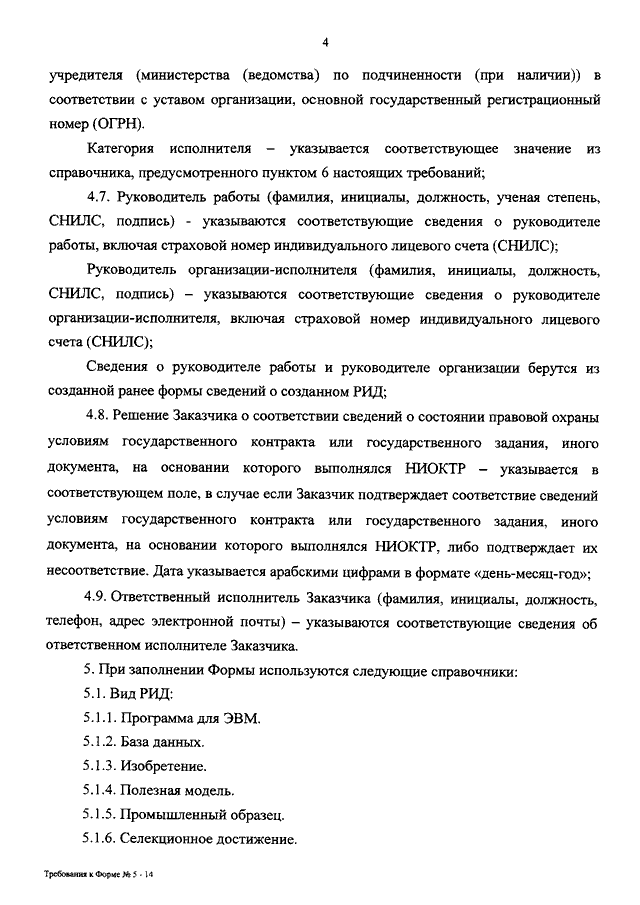 4

учредителя (министерства (ведомства) по подчиненности (при наличии)) в соответствии с уставом организации, основной государственный регистрационный номер (ОГРН).

Категория исполнителя – указывается соответствующее значение из справочника, предусмотренного пунктом 6 настоящих требований;

4.7. Руководитель работы (фамилия, инициалы, должность, ученая степень, СНИЛС, подпись) - указываются соответствующие сведения о руководителе работы, включая страховой номер индивидуального лицевого счета (СНИЛС);

Руководитель организации-исполнителя (фамилия, инициалы, должность, СНИЛС, подпись) – указываются соответствующие сведения о руководителе организации-исполнителя, включая страховой номер индивидуального лицевого счета (СНИЛС);

Сведения о руководителе работы и руководителе организации берутся из созданной ранее формы сведений о созданном РИД;

4.8. Решение Заказчика о соответствии сведений о состоянии правовой охраны условиям государственного контракта или государственного задания, иного документа, на основании которого выполнялся НИОКТР – указывается в соответствующем поле, в случае если Заказчик подтверждает соответствие сведений условиям государственного контракта или государственного задания, иного документа, на основании которого выполнялся НИОКТР, либо подтверждает их несоответствие. Дата указывается арабскими цифрами в формате «день-месяц-год»;

4.9. Ответственный исполнитель Заказчика (фамилия, инициалы, должность, телефон, адрес электронной почты) – указываются соответствующие сведения об ответственном исполнителе Заказчика.

5. При заполнении Формы используются следующие справочники:

5.1. Вид РИД:

5.1.1. Программа для ЭВМ.

5.1.2. База данных.

5.1.3. Изобретение.

5.1.4. Полезная модель.

5.1.5. Промышленный образец.

5.1.6. Селекционное достижение.

Требования к Форме № 5 - 14